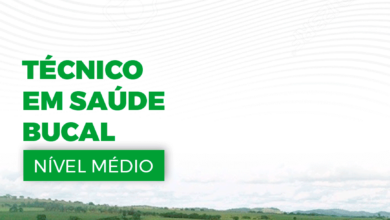 TÉCNICO EM SAÚDE BUCAL

NÍVEL MÉDIO